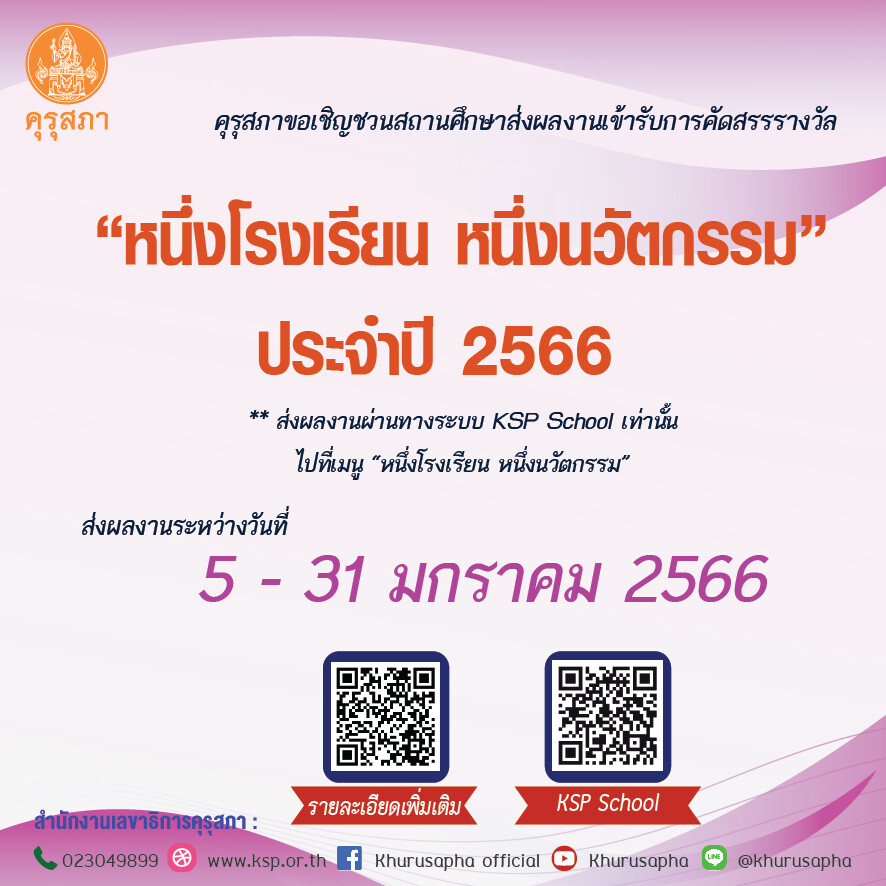 คุรุสภา

คุรุสภาขอเชิญชวนสถานศึกษาส่งผลงานเข้ารับการคัดสรรรางวัล

“หนึ่งโรงเรียน หนึ่งนวัตกรรม”
ประจำปี 2566

** ส่งผลงานผ่านทางระบบ KSP School เท่านั้น
ไปที่เมนู “หนึ่งโรงเรียน หนึ่งนวัตกรรม”

ส่งผลงานระหว่างวันที่
5 - 31 มกราคม 2566

รายละเอียดเพิ่มเติม

KSP School

สำนักงานเลขาธิการคุรุสภา :

023049899 www.ksp.or.th Khurusapha official Khurusapha @khurusapha